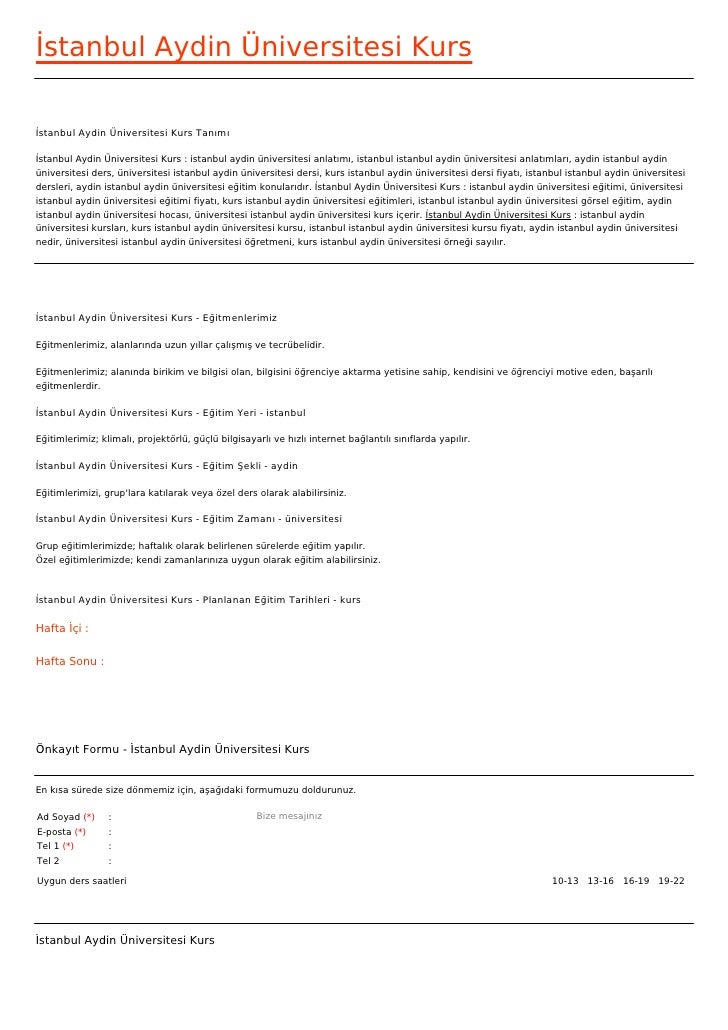 İstanbul Aydin Üniversitesi Kurs

İstanbul Aydin Üniversitesi Kurs Tanımı

İstanbul Aydin Üniversitesi Kurs : istanbul aydin üniversitesi anlatımı, istanbul istanbul aydin üniversitesi anlatımları, aydin istanbul aydin üniversitesi ders, üniversitesi istanbul aydin üniversitesi dersi, kurs istanbul aydin üniversitesi dersi fiyatı, istanbul istanbul aydin üniversitesi dersleri, aydin istanbul aydin üniversitesi eğitim konularıdır. İstanbul Aydin Üniversitesi Kurs : istanbul aydin üniversitesi eğitimi, üniversitesi istanbul aydin üniversitesi eğitimi fiyatı, kurs istanbul aydin üniversitesi eğitimleri, istanbul istanbul aydin üniversitesi görsel eğitim, aydin istanbul aydin üniversitesi hocası, üniversitesi istanbul aydin üniversitesi kurs içerir. İstanbul Aydin Üniversitesi Kurs : istanbul aydin üniversitesi kursları, kurs istanbul aydin üniversitesi kursu, istanbul istanbul aydin üniversitesi kursu fiyatı, aydin istanbul aydin üniversitesi nedir, üniversitesi istanbul aydin üniversitesi öğretmeni, kurs istanbul aydin üniversitesi örneği sayılır.

İstanbul Aydin Üniversitesi Kurs - Eğitmenlerimiz

Eğitmenlerimiz, alanlarında uzun yıllar çalışmış ve tecrübelidir.

Eğitmenlerimiz; alanında birikim ve bilgisi olan, bilgisini öğrenciye aktarma yetisine sahip, kendisini ve öğrenciyi motive eden, başarılı eğitmenlerdir.

İstanbul Aydin Üniversitesi Kurs - Eğitim Yeri - istanbul

Eğitimlerimiz; klimalı, projektörlü, güçlü bilgisayarlı ve hızlı internet bağlantılı sınıflarda yapılır.

İstanbul Aydin Üniversitesi Kurs - Eğitim Şekli - aydin

Eğitimlerimizi, grup'lara katılarak veya özel ders olarak alabilirsiniz.

İstanbul Aydin Üniversitesi Kurs - Eğitim Zamanı - üniversitesi

Grup eğitimlerimizde; haftalık olarak belirlenen sürelerde eğitim yapılır.
Özel eğitimlerimizde; kendi zamanlarınıza uygun olarak eğitim alabilirsiniz.

İstanbul Aydin Üniversitesi Kurs - Planlanan Eğitim Tarihleri - kurs

Hafta İçi :

Hafta Sonu :

Önkayıt Formu - İstanbul Aydin Üniversitesi Kurs

En kısa sürede size dönmemiz için, aşağıdaki formumuzu doldurunuz.

Ad Soyad (*) :
E-posta (*) :
Tel 1 (*) :
Tel 2 :

Bize mesajınız

Uygun ders saatleri 10-13 13-16 16-19 19-22

İstanbul Aydin Üniversitesi Kurs